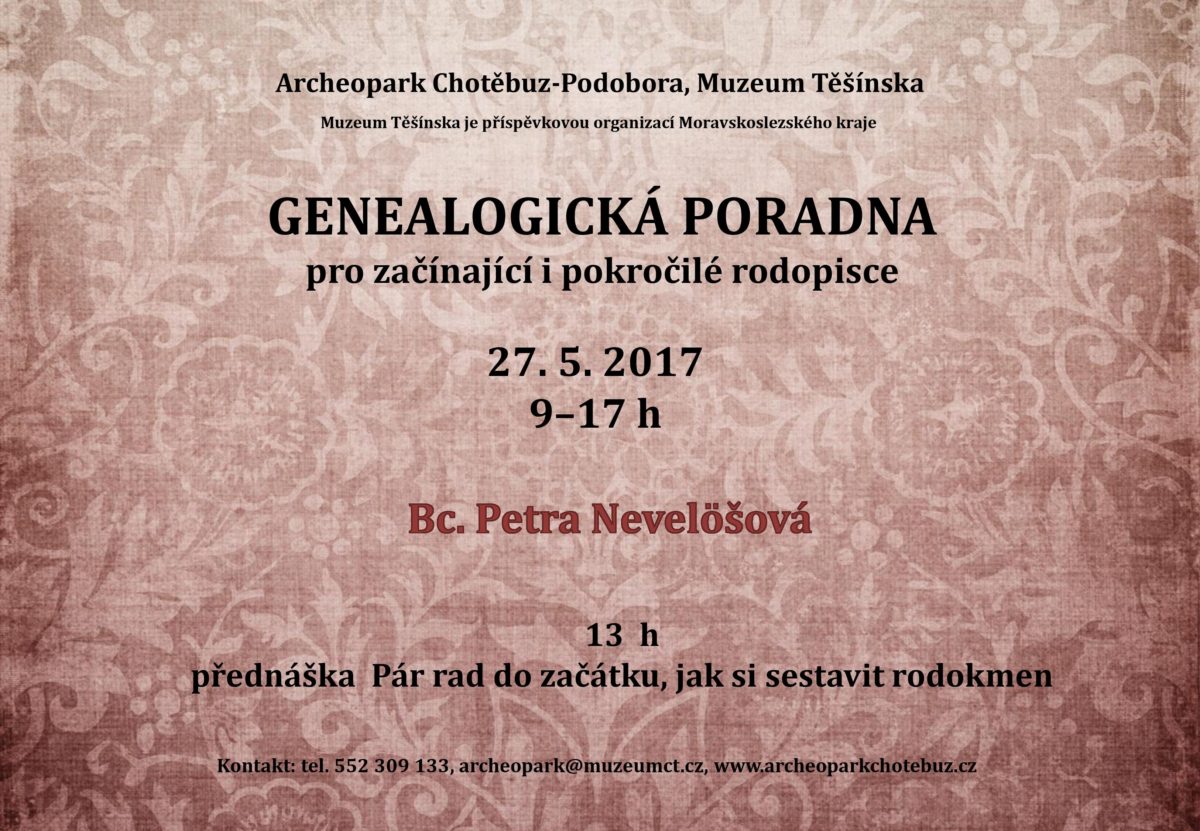 Archeopark Chotěbuz-Podobora, Muzeum Těšínska

Muzeum Těšínska je příspěvkovou organizací Moravskoslezského kraje

GENEALOGICKÁ PORADNA
pro začínající i pokročilé rodopisce

27. 5. 2017
9–17 h

Bc. Petra Nevelöšová

13 h
přednáška Pár rad do začátku, jak si sestavit rodokmen

Kontakt: tel. 552 309 133, archeopark@muzeumct.cz, www.archeoparkchotebuz.cz